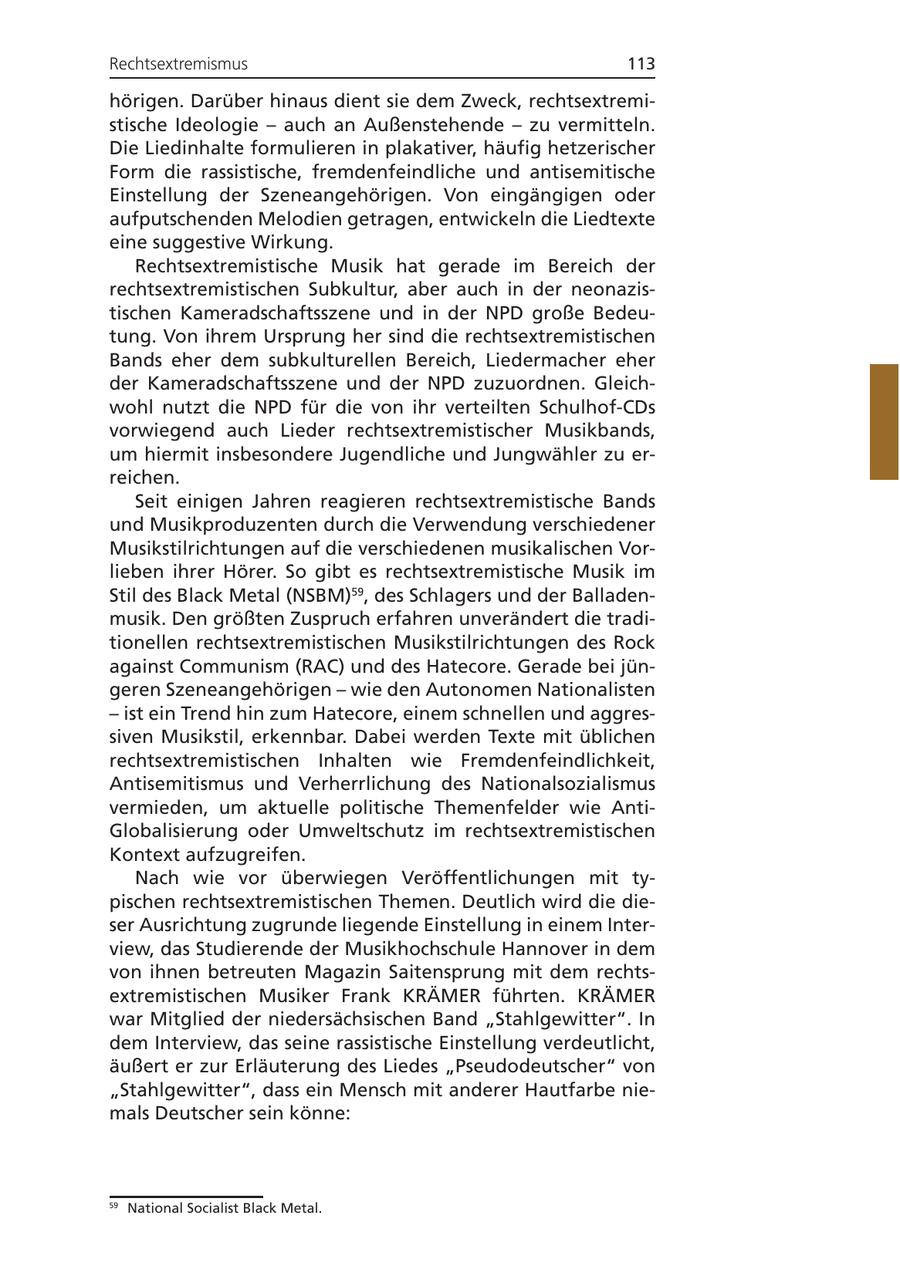 Rechtsextremismus 113

hörigen. Darüber hinaus dient sie dem Zweck, rechtsextremistische Ideologie – auch an Außenstehende – zu vermitteln. Die Liedinhalte formulieren in plakativer, häufig hetzerischer Form die rassistische, fremdenfeindliche und antisemitische Einstellung der Szeneangehörigen. Von eingängigen oder aufputschenden Melodien getragen, entwickeln die Liedtexte eine suggestive Wirkung.

Rechtsextremistische Musik hat gerade im Bereich der rechtsextremistischen Subkultur, aber auch in der neonazistischen Kameradschaftsszene und in der NPD große Bedeutung. Von ihrem Ursprung her sind die rechtsextremistischen Bands eher dem subkulturellen Bereich, Liedermacher eher der Kameradschaftsszene und der NPD zuzuordnen. Gleichwohl nutzt die NPD für die von ihr verteilten Schulhof-CDs vorwiegend auch Lieder rechtsextremistischer Musikbands, um hiermit insbesondere Jugendliche und Jungwähler zu erreichen.

Seit einigen Jahren reagieren rechtsextremistische Bands und Musikproduzenten durch die Verwendung verschiedener Musikstilrichtungen auf die verschiedenen musikalischen Vorlieben ihrer Hörer. So gibt es rechtsextremistische Musik im Stil des Black Metal (NSBM)$^{59}$, des Schlagers und der Balladenmusik. Den größten Zuspruch erfahren unverändert die traditionellen rechtsextremistischen Musikstilrichtungen des Rock against Communism (RAC) und des Hatecore. Gerade bei jüngeren Szeneangehörigen – wie den Autonomen Nationalisten – ist ein Trend hin zum Hatecore, einem schnellen und aggressiven Musikstil, erkennbar. Dabei werden Texte mit üblichen rechtsextremistischen Inhalten wie Fremdenfeindlichkeit, Antisemitismus und Verherrlichung des Nationalsozialismus vermieden, um aktuelle politische Themenfelder wie Anti-Globalisierung oder Umweltschutz im rechtsextremistischen Kontext aufzugreifen.

Nach wie vor überwiegen Veröffentlichungen mit typischen rechtsextremistischen Themen. Deutlich wird die dieser Ausrichtung zugrunde liegende Einstellung in einem Interview, das Studierende der Musikhochschule Hannover in dem von ihnen betreuten Magazin Saitensprung mit dem rechtsextremistischen Musiker Frank KRÄMER führten. KRÄMER war Mitglied der niedersächsischen Band „Stahlgewitter". In dem Interview, das seine rassistische Einstellung verdeutlicht, äußert er zur Erläuterung des Liedes „Pseudodeutscher" von „Stahlgewitter", dass ein Mensch mit anderer Hautfarbe niemals Deutscher sein könne:

$^{59}$ National Socialist Black Metal.